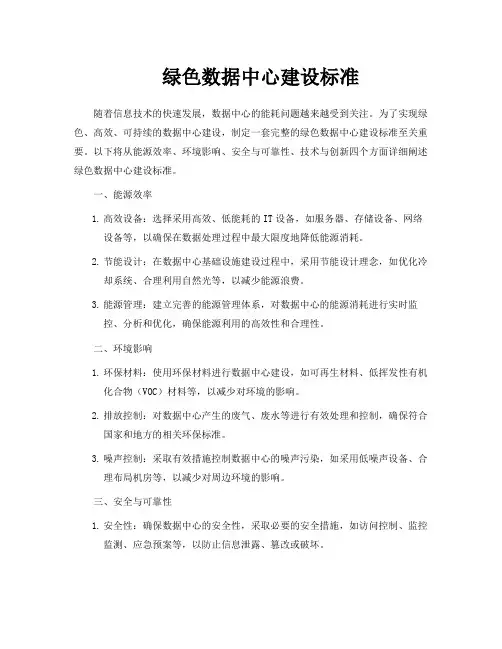 绿色数据中心建设标准

随着信息技术的快速发展，数据中心的能耗问题越来越受到关注。为了实现绿色、高效、可持续的数据中心建设，制定一套完整的绿色数据中心建设标准至关重要。以下将从能源效率、环境影响、安全与可靠性、技术与创新四个方面详细阐述绿色数据中心建设标准。

一、能源效率

1. 高效设备：选择采用高效、低能耗的 IT 设备，如服务器、存储设备、网络设备等，以确保在数据处理过程中最大限度地降低能源消耗。

2. 节能设计：在数据中心基础设施建设过程中，采用节能设计理念，如优化冷却系统、合理利用自然光等，以减少能源浪费。

3. 能源管理：建立完善的能源管理体系，对数据中心的能源消耗进行实时监控、分析和优化，确保能源利用的高效性和合理性。

二、环境影响

1. 环保材料：使用环保材料进行数据中心建设，如可再生材料、低挥发性有机化合物（VOC）材料等，以减少对环境的影响。

2. 排放控制：对数据中心产生的废气、废水等进行有效处理和控制，确保符合国家和地方的相关环保标准。

3. 噪声控制：采取有效措施控制数据中心的噪声污染，如采用低噪声设备、合理布局机房等，以减少对周边环境的影响。

三、安全与可靠性

1. 安全性：确保数据中心的安全性，采取必要的安全措施，如访问控制、监控监测、应急预案等，以防止信息泄露、篡改或破坏。